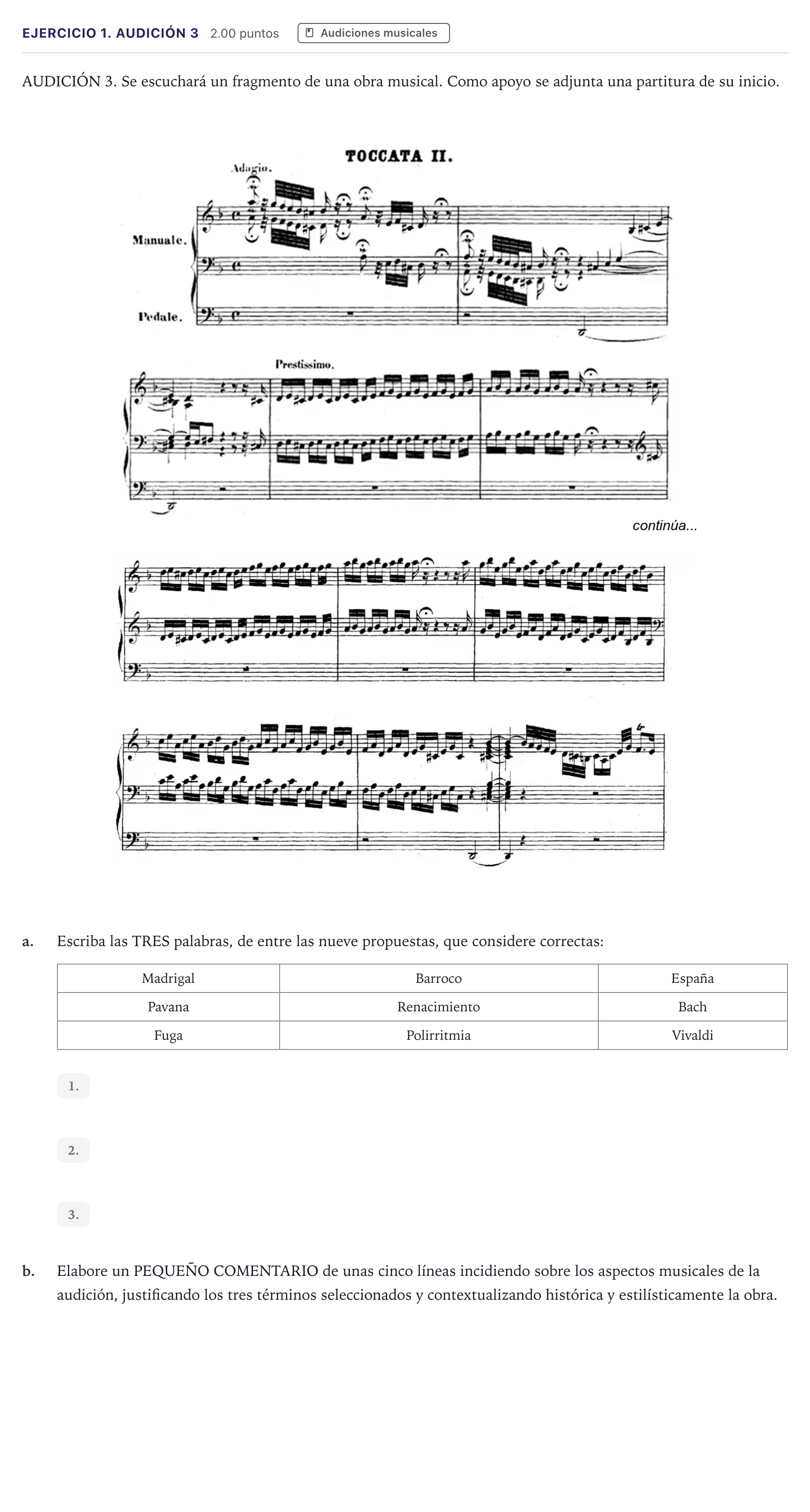 EJERCICIO 1. AUDICIÓN 3 2.00 puntos Audiciones musicales

AUDICIÓN 3. Se escuchará un fragmento de una obra musical. Como apoyo se adjunta una partitura de su inicio.

TOCCATA II.

Adagio.

Manuale.

Pedale.

Prestissimo.

continúa...

a. Escriba las TRES palabras, de entre las nueve propuestas, que considere correctas:

| Madrigal | Barroco | España |
|---|---|---|
| Pavana | Renacimiento | Bach |
| Fuga | Polirritmia | Vivaldi |

1.

2.

3.

b. Elabore un PEQUEÑO COMENTARIO de unas cinco líneas incidiendo sobre los aspectos musicales de la audición, justificando los tres términos seleccionados y contextualizando histórica y estilísticamente la obra.